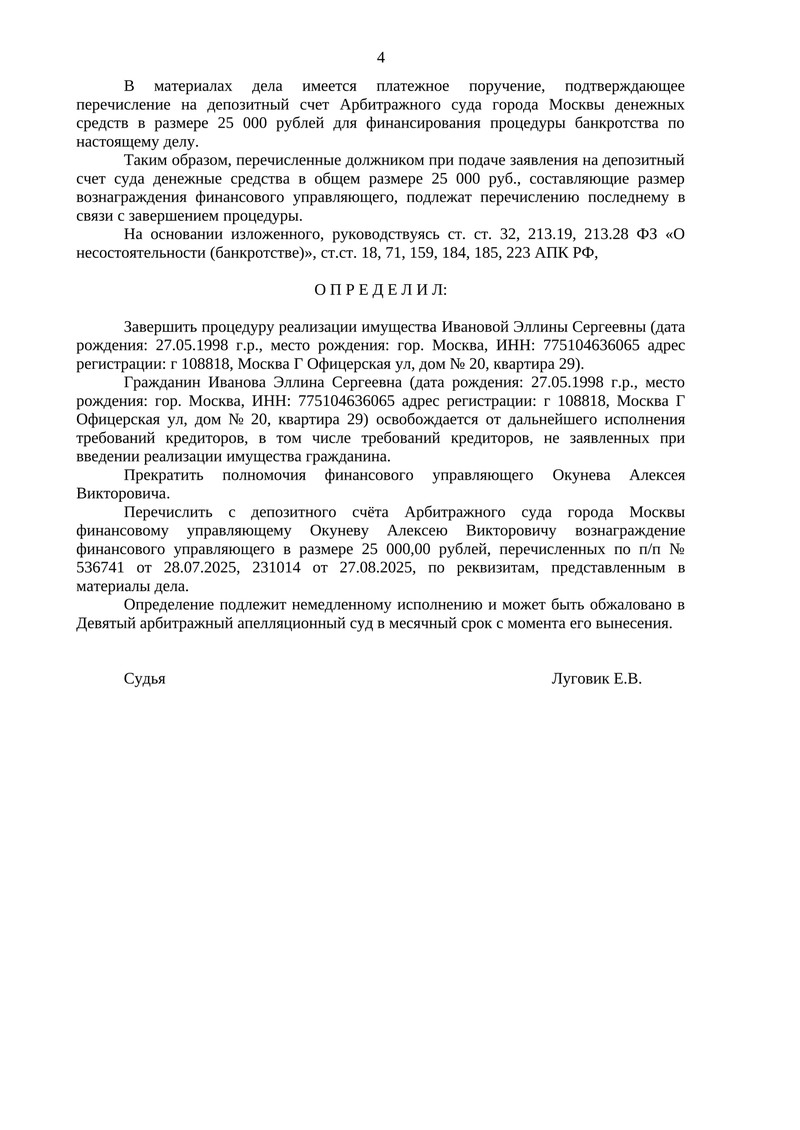 4

В материалах дела имеется платежное поручение, подтверждающее перечисление на депозитный счет Арбитражного суда города Москвы денежных средств в размере 25 000 рублей для финансирования процедуры банкротства по настоящему делу.

Таким образом, перечисленные должником при подаче заявления на депозитный счет суда денежные средства в общем размере 25 000 руб., составляющие размер вознаграждения финансового управляющего, подлежат перечислению последнему в связи с завершением процедуры.

На основании изложенного, руководствуясь ст. ст. 32, 213.19, 213.28 ФЗ «О несостоятельности (банкротстве)», ст.ст. 18, 71, 159, 184, 185, 223 АПК РФ,

О П Р Е Д Е Л И Л:

Завершить процедуру реализации имущества Ивановой Эллины Сергеевны (дата рождения: 27.05.1998 г.р., место рождения: гор. Москва, ИНН: 775104636065 адрес регистрации: г 108818, Москва Г Офицерская ул, дом № 20, квартира 29).

Гражданин Иванова Эллина Сергеевна (дата рождения: 27.05.1998 г.р., место рождения: гор. Москва, ИНН: 775104636065 адрес регистрации: г 108818, Москва Г Офицерская ул, дом № 20, квартира 29) освобождается от дальнейшего исполнения требований кредиторов, в том числе требований кредиторов, не заявленных при введении реализации имущества гражданина.

Прекратить полномочия финансового управляющего Окунева Алексея Викторовича.

Перечислить с депозитного счёта Арбитражного суда города Москвы финансовому управляющему Окуневу Алексею Викторовичу вознаграждение финансового управляющего в размере 25 000,00 рублей, перечисленных по п/п № 536741 от 28.07.2025, 231014 от 27.08.2025, по реквизитам, представленным в материалы дела.

Определение подлежит немедленному исполнению и может быть обжаловано в Девятый арбитражный апелляционный суд в месячный срок с момента его вынесения.

Судья

Луговик Е.В.